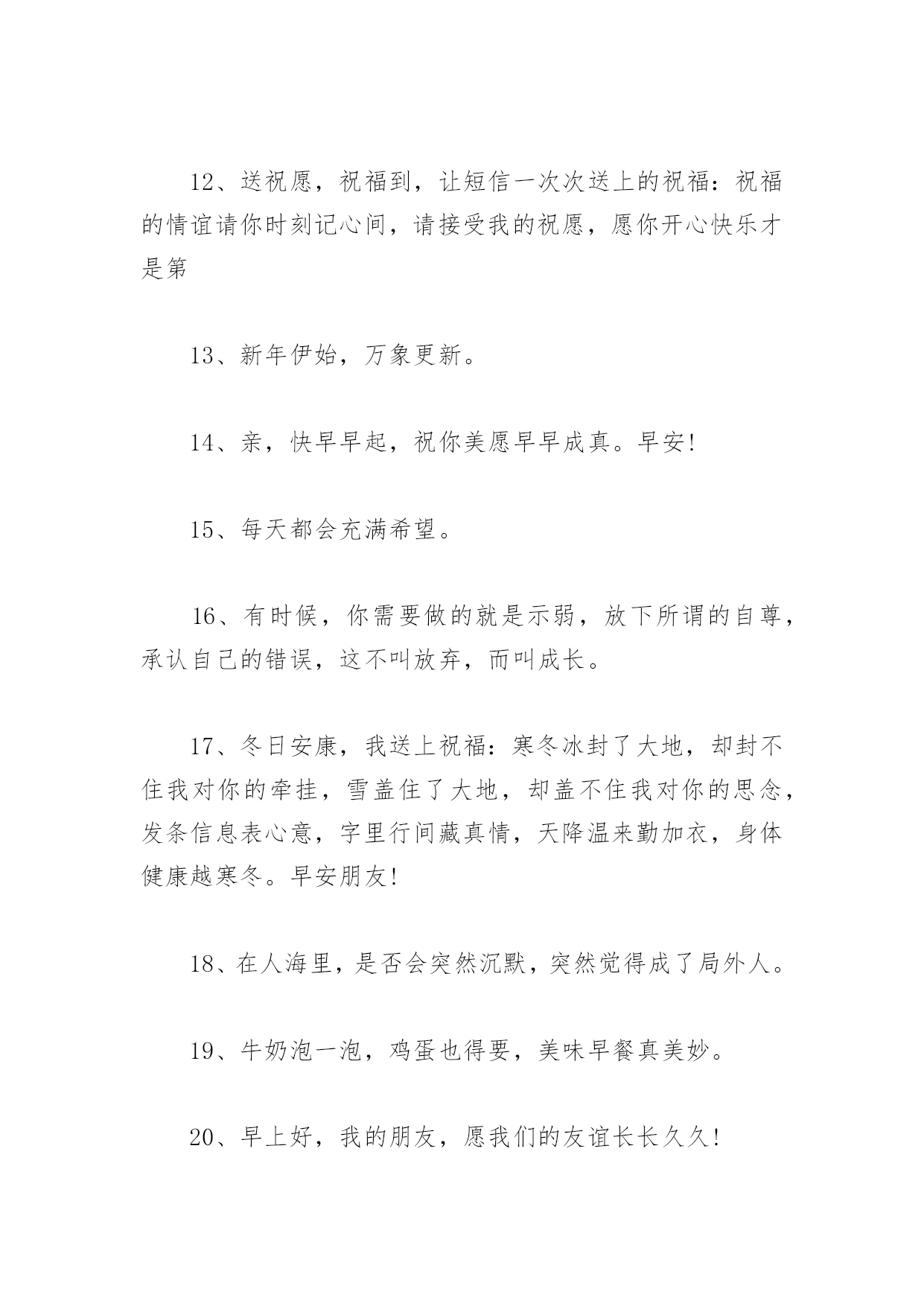 12、送祝愿，祝福到，让短信一次次送上的祝福：祝福的情谊请你时刻记心间，请接受我的祝愿，愿你开心快乐才是第

13、新年伊始，万象更新。

14、亲，快早早起，祝你美愿早早成真。早安!

15、每天都会充满希望。

16、有时候，你需要做的就是示弱，放下所谓的自尊，承认自己的错误，这不叫放弃，而叫成长。

17、冬日安康，我送上祝福：寒冬冰封了大地，却封不住我对你的牵挂，雪盖住了大地，却盖不住我对你的思念，发条信息表心意，字里行间藏真情，天降温来勤加衣，身体健康越寒冬。早安朋友!

18、在人海里，是否会突然沉默，突然觉得成了局外人。

19、牛奶泡一泡，鸡蛋也得要，美味早餐真美妙。

20、早上好，我的朋友，愿我们的友谊长长久久!